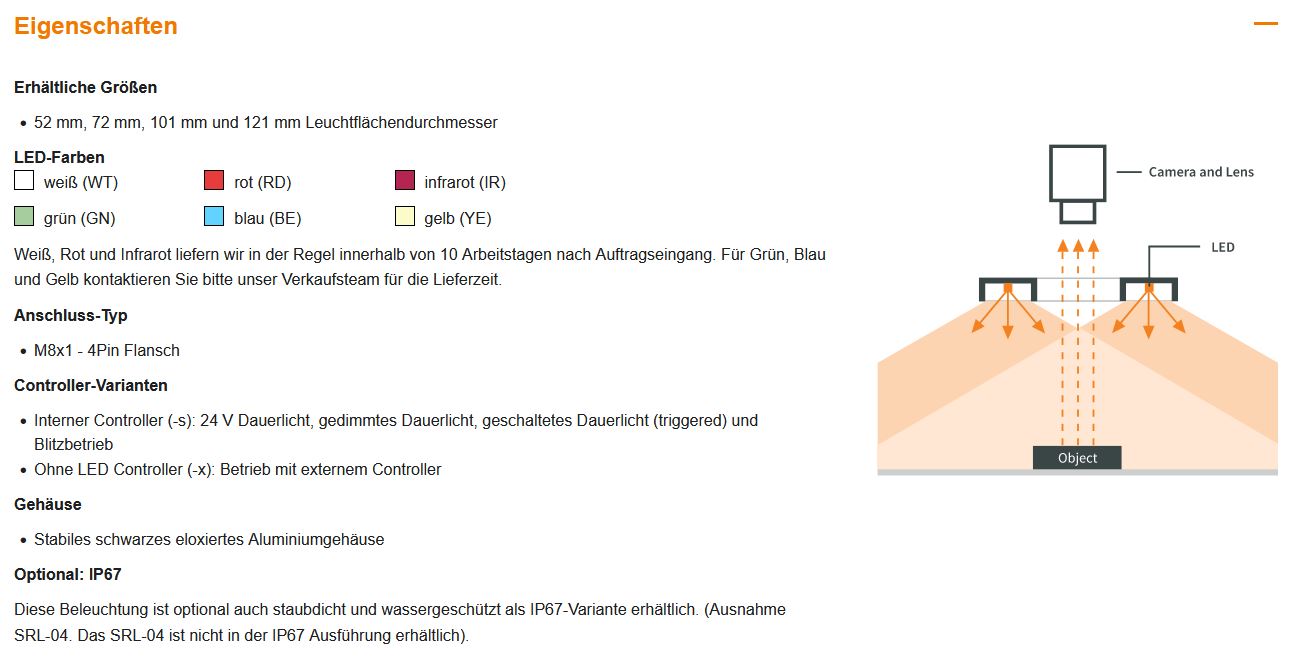 Eigenschaften

Erhältliche Größen

• 52 mm, 72 mm, 101 mm und 121 mm Leuchtflächendurchmesser

LED-Farben

weiß (WT)
rot (RD)
infrarot (IR)
grün (GN)
blau (BE)
gelb (YE)

Weiß, Rot und Infrarot liefern wir in der Regel innerhalb von 10 Arbeitstagen nach Auftragseingang. Für Grün, Blau und Gelb kontaktieren Sie bitte unser Verkaufsteam für die Lieferzeit.

Anschluss-Typ

• M8x1 - 4Pin Flansch

Controller-Varianten

• Interner Controller (-s): 24 V Dauerlicht, gedimmtes Dauerlicht, geschaltetes Dauerlicht (triggered) und Blitzbetrieb
• Ohne LED Controller (-x): Betrieb mit externem Controller

Gehäuse

• Stabiles schwarzes eloxiertes Aluminiumgehäuse

Optional: IP67

Diese Beleuchtung ist optional auch staubdicht und wassergeschützt als IP67-Variante erhältlich. (Ausnahme SRL-04. Das SRL-04 ist nicht in der IP67 Ausführung erhältlich).

Camera and Lens
LED
Object